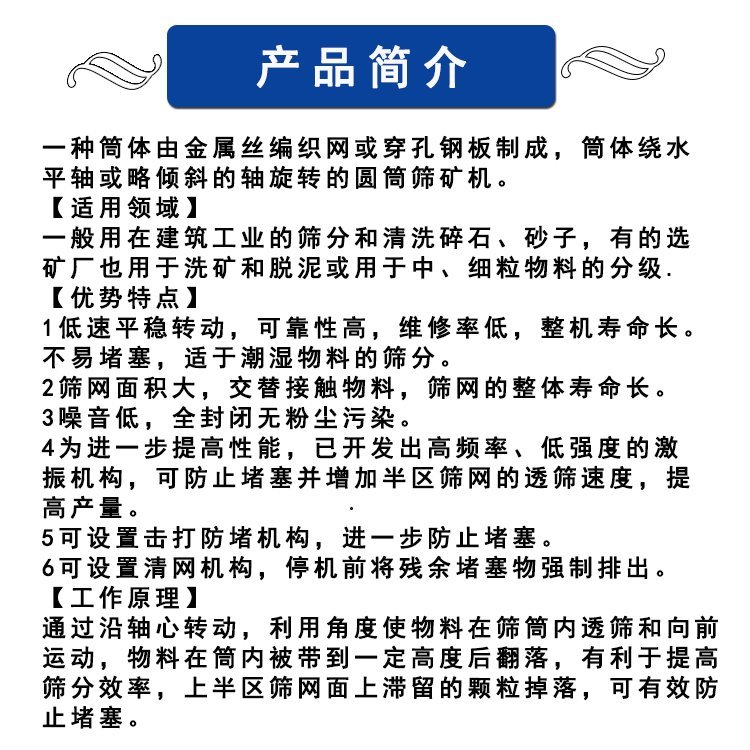 产品简介

一种筒体由金属丝编织网或穿孔钢板制成，筒体绕水平轴或略倾斜的轴旋转的圆筒筛矿机。

【适用领域】

一般用在建筑工业的筛分和清洗碎石、砂子，有的选矿厂也用于洗矿和脱泥或用于中、细粒物料的分级.

【优势特点】

1低速平稳转动，可靠性高，维修率低，整机寿命长。不易堵塞，适于潮湿物料的筛分。

2筛网面积大，交替接触物料，筛网的整体寿命长。

3噪音低，全封闭无粉尘污染。

4为进一步提高性能，已开发出高频率、低强度的激振机构，可防止堵塞并增加半区筛网的透筛速度，提高产量。

5可设置击打防堵机构，进一步防止堵塞。

6可设置清网机构，停机前将残余堵塞物强制排出。

【工作原理】

通过沿轴心转动，利用角度使物料在筛筒内透筛和向前运动，物料在筒内被带到一定高度后翻落，有利于提高筛分效率，上半区筛网面上滞留的颗粒掉落，可有效防止堵塞。